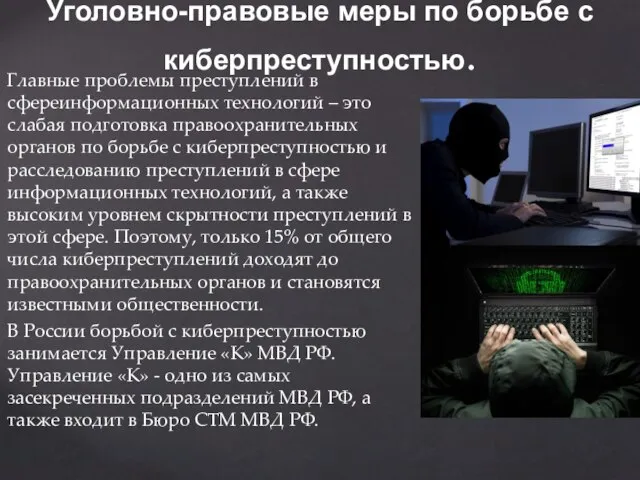 Уголовно-правовые меры по борьбе с киберпреступностью.

Главные проблемы преступлений в сфереинформационных технологий – это слабая подготовка правоохранительных органов по борьбе с киберпреступностью и расследованию преступлений в сфере информационных технологий, а также высоким уровнем скрытности преступлений в этой сфере. Поэтому, только 15% от общего числа киберпреступлений доходят до правоохранительных органов и становятся известными общественности.

В России борьбой с киберпреступностью занимается Управление «К» МВД РФ. Управление «К» - одно из самых засекреченных подразделений МВД РФ, а также входит в Бюро СТМ МВД РФ.